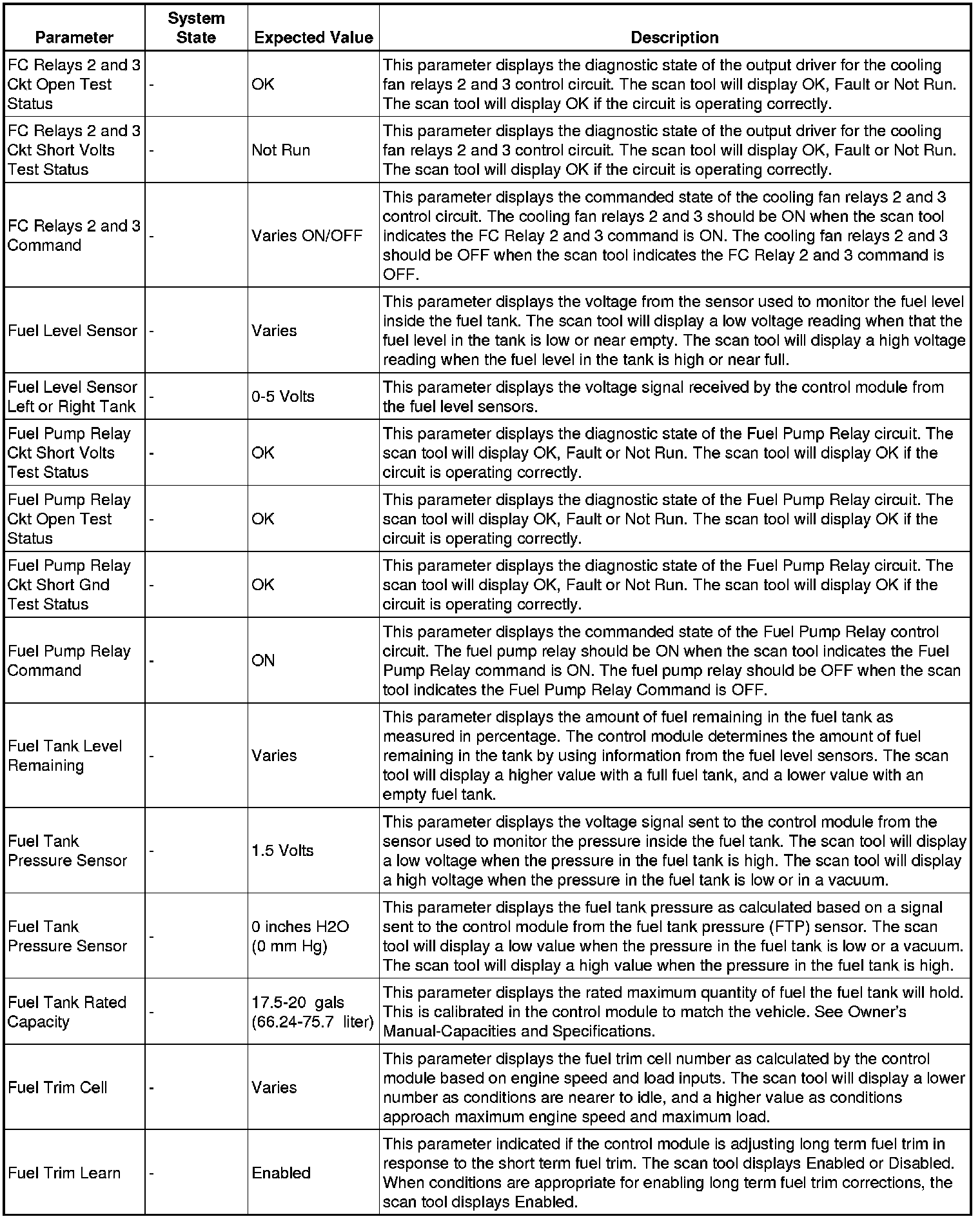 | Parameter | System State | Expected Value | Description |
|---|---|---|---|
| FC Relays 2 and 3 Ckt Open Test Status | - | OK | This parameter displays the diagnostic state of the output driver for the cooling fan relays 2 and 3 control circuit. The scan tool will display OK, Fault or Not Run. The scan tool will display OK if the circuit is operating correctly. |
| FC Relays 2 and 3 Ckt Short Volts Test Status | - | Not Run | This parameter displays the diagnostic state of the output driver for the cooling fan relays 2 and 3 control circuit. The scan tool will display OK, Fault or Not Run. The scan tool will display OK if the circuit is operating correctly. |
| FC Relays 2 and 3 Command | - | Varies ON/OFF | This parameter displays the commanded state of the cooling fan relays 2 and 3 control circuit. The cooling fan relays 2 and 3 should be ON when the scan tool indicates the FC Relay 2 and 3 command is ON. The cooling fan relays 2 and 3 should be OFF when the scan tool indicates the FC Relay 2 and 3 command is OFF. |
| Fuel Level Sensor | - | Varies | This parameter displays the voltage from the sensor used to monitor the fuel level inside the fuel tank. The scan tool will display a low voltage reading when that the fuel level in the tank is low or near empty. The scan tool will display a high voltage reading when the fuel level in the tank is high or near full. |
| Fuel Level Sensor Left or Right Tank | - | 0-5 Volts | This parameter displays the voltage signal received by the control module from the fuel level sensors. |
| Fuel Pump Relay Ckt Short Volts Test Status | - | OK | This parameter displays the diagnostic state of the Fuel Pump Relay circuit. The scan tool will display OK, Fault or Not Run. The scan tool will display OK if the circuit is operating correctly. |
| Fuel Pump Relay Ckt Open Test Status | - | OK | This parameter displays the diagnostic state of the Fuel Pump Relay circuit. The scan tool will display OK, Fault or Not Run. The scan tool will display OK if the circuit is operating correctly. |
| Fuel Pump Relay Ckt Short Gnd Test Status | - | OK | This parameter displays the diagnostic state of the Fuel Pump Relay circuit. The scan tool will display OK, Fault or Not Run. The scan tool will display OK if the circuit is operating correctly. |
| Fuel Pump Relay Command | - | ON | This parameter displays the commanded state of the Fuel Pump Relay control circuit. The fuel pump relay should be ON when the scan tool indicates the Fuel Pump Relay command is ON. The fuel pump relay should be OFF when the scan tool indicates the Fuel Pump Relay Command is OFF. |
| Fuel Tank Level Remaining | - | Varies | This parameter displays the amount of fuel remaining in the fuel tank as measured in percentage. The control module determines the amount of fuel remaining in the tank by using information from the fuel level sensors. The scan tool will display a higher value with a full fuel tank, and a lower value with an empty fuel tank. |
| Fuel Tank Pressure Sensor | - | 1.5 Volts | This parameter displays the voltage signal sent to the control module from the sensor used to monitor the pressure inside the fuel tank. The scan tool will display a low voltage when the pressure in the fuel tank is high. The scan tool will display a high voltage when the pressure in the fuel tank is low or in a vacuum. |
| Fuel Tank Pressure Sensor | - | 0 inches H2O (0 mm Hg) | This parameter displays the fuel tank pressure as calculated based on a signal sent to the control module from the fuel tank pressure (FTP) sensor. The scan tool will display a low value when the pressure in the fuel tank is low or a vacuum. The scan tool will display a high value when the pressure in the fuel tank is high. |
| Fuel Tank Rated Capacity | - | 17.5-20 gals (66.24-75.7 liter) | This parameter displays the rated maximum quantity of fuel the fuel tank will hold. This is calibrated in the control module to match the vehicle. See Owner's Manual-Capacities and Specifications. |
| Fuel Trim Cell | - | Varies | This parameter displays the fuel trim cell number as calculated by the control module based on engine speed and load inputs. The scan tool will display a lower number as conditions are nearer to idle, and a higher value as conditions approach maximum engine speed and maximum load. |
| Fuel Trim Learn | - | Enabled | This parameter indicated if the control module is adjusting long term fuel trim in response to the short term fuel trim. The scan tool displays Enabled or Disabled. When conditions are appropriate for enabling long term fuel trim corrections, the scan tool displays Enabled. |